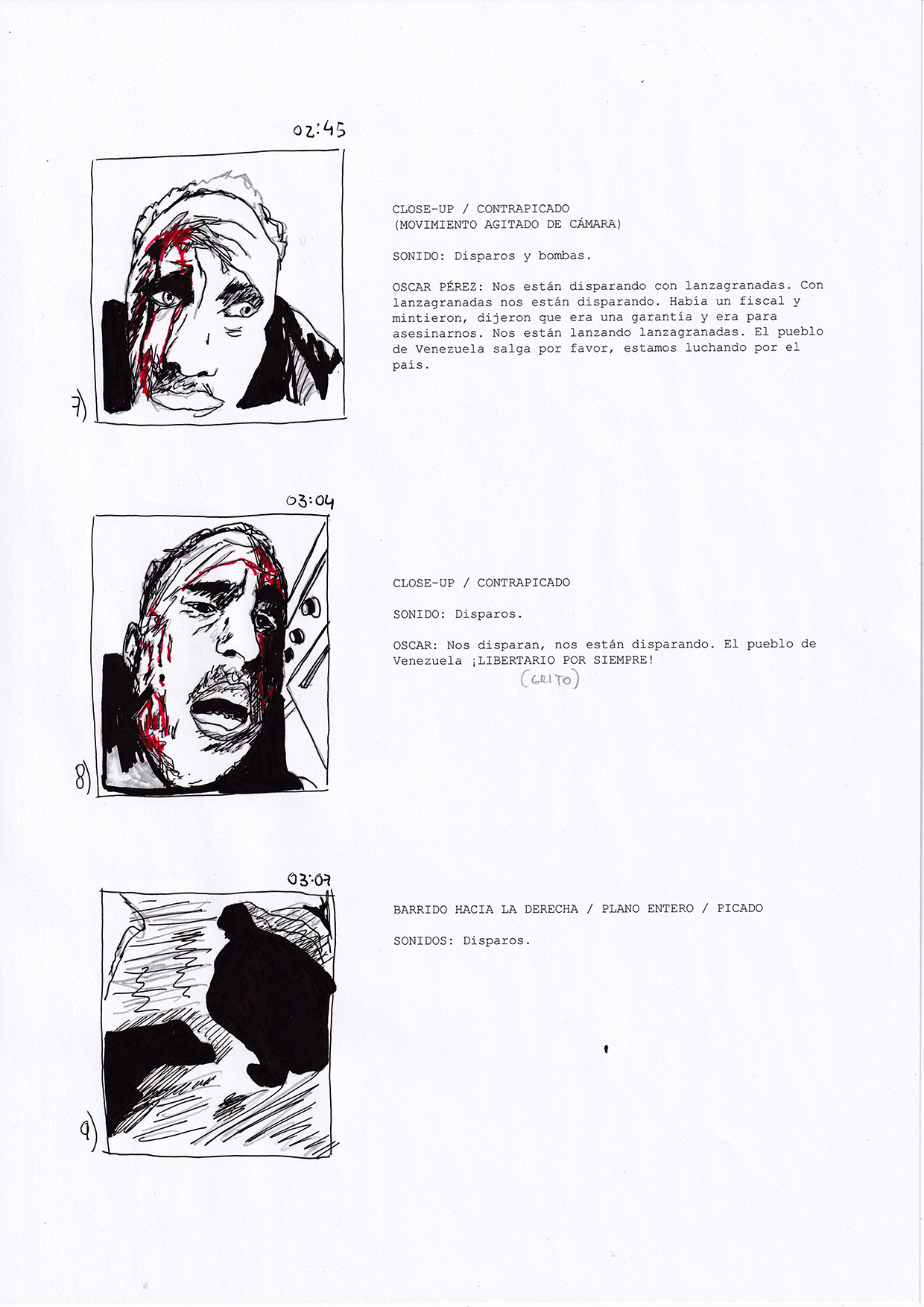 02:45

7)

CLOSE-UP / CONTRAPICADO
(MOVIMIENTO AGITADO DE CÁMARA)

SONIDO: Disparos y bombas.

OSCAR PÉREZ: Nos están disparando con lanzagranadas. Con lanzagranadas nos están disparando. Había un fiscal y mintieron, dijeron que era una garantía y era para asesinarnos. Nos están lanzando lanzagranadas. El pueblo de Venezuela salga por favor, estamos luchando por el país.

03:04

8)

CLOSE-UP / CONTRAPICADO

SONIDO: Disparos.

OSCAR: Nos disparan, nos están disparando. El pueblo de Venezuela ¡LIBERTARIO POR SIEMPRE!
(GRITO)

03:07

9)

BARRIDO HACIA LA DERECHA / PLANO ENTERO / PICADO

SONIDOS: Disparos.